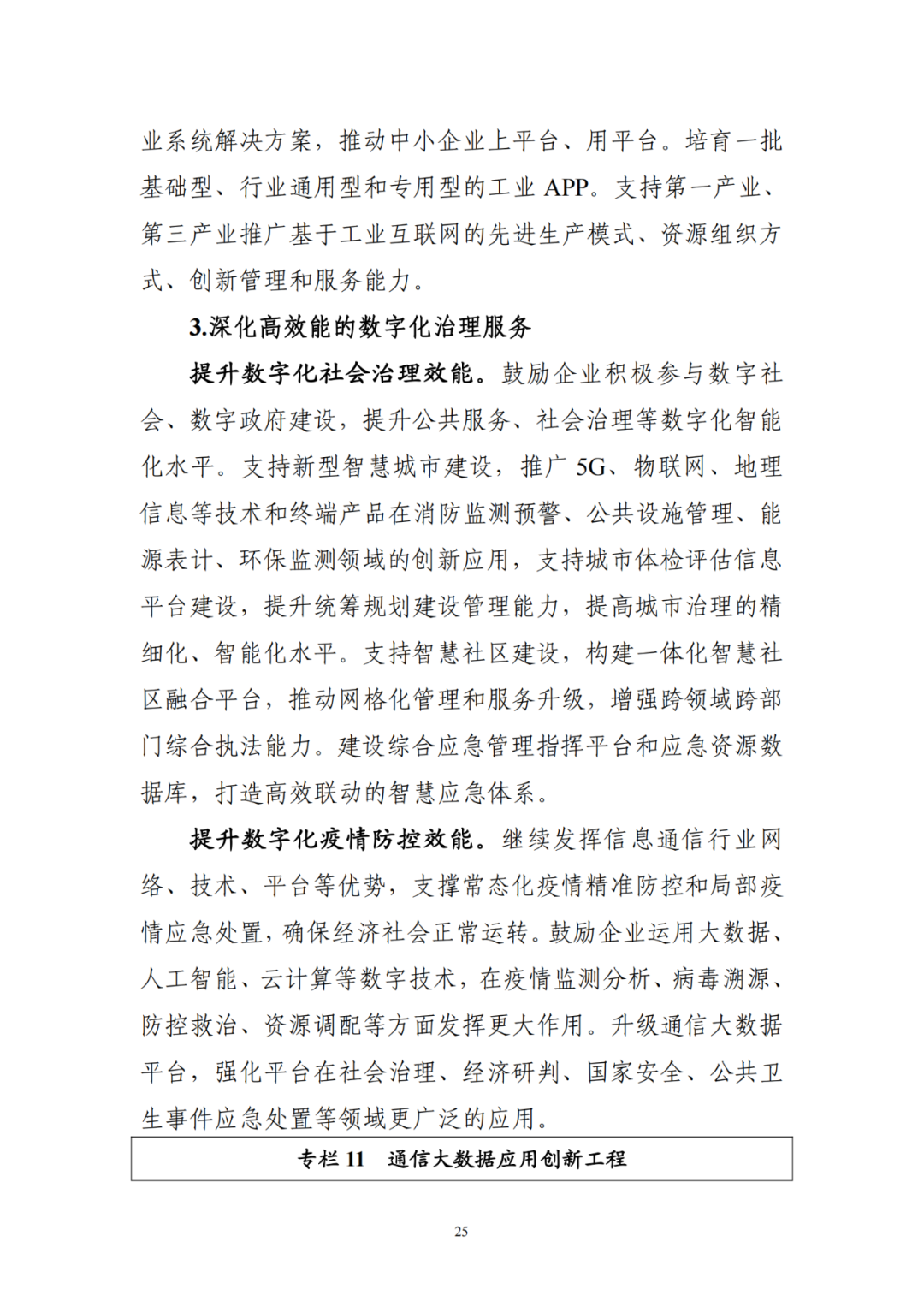 业系统解决方案，推动中小企业上平台、用平台。培育一批基础型、行业通用型和专用型的工业 APP。支持第一产业、第三产业推广基于工业互联网的先进生产模式、资源组织方式、创新管理和服务能力。

3.深化高效能的数字化治理服务

提升数字化社会治理效能。鼓励企业积极参与数字社会、数字政府建设，提升公共服务、社会治理等数字化智能化水平。支持新型智慧城市建设，推广 5G、物联网、地理信息等技术和终端产品在消防监测预警、公共设施管理、能源表计、环保监测领域的创新应用，支持城市体检评估信息平台建设，提升统筹规划建设管理能力，提高城市治理的精细化、智能化水平。支持智慧社区建设，构建一体化智慧社区融合平台，推动网格化管理和服务升级，增强跨领域跨部门综合执法能力。建设综合应急管理指挥平台和应急资源数据库，打造高效联动的智慧应急体系。

提升数字化疫情防控效能。继续发挥信息通信行业网络、技术、平台等优势，支撑常态化疫情精准防控和局部疫情应急处置，确保经济社会正常运转。鼓励企业运用大数据、人工智能、云计算等数字技术，在疫情监测分析、病毒溯源、防控救治、资源调配等方面发挥更大作用。升级通信大数据平台，强化平台在社会治理、经济研判、国家安全、公共卫生事件应急处置等领域更广泛的应用。

专栏 11 通信大数据应用创新工程

25